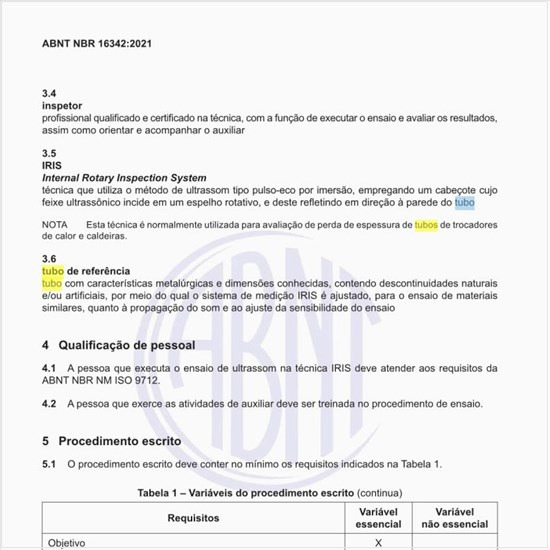 ABNT NBR 16342:2021

3.4
inspetor
profissional qualificado e certificado na técnica, com a função de executar o ensaio e avaliar os resultados, assim como orientar e acompanhar o auxiliar

3.5
IRIS
Internal Rotary Inspection System
técnica que utiliza o método de ultrassom tipo pulso-eco por imersão, empregando um cabeçote cujo feixe ultrassônico incide em um espelho rotativo, e deste refletindo em direção à parede do tubo

NOTA Esta técnica é normalmente utilizada para avaliação de perda de espessura de tubos de trocadores de calor e caldeiras.

3.6
tubo de referência
tubo com características metalúrgicas e dimensões conhecidas, contendo descontinuidades naturais e/ou artificiais, por meio do qual o sistema de medição IRIS é ajustado, para o ensaio de materiais similares, quanto à propagação do som e ao ajuste da sensibilidade do ensaio

4 Qualificação de pessoal

4.1 A pessoa que executa o ensaio de ultrassom na técnica IRIS deve atender aos requisitos da ABNT NBR NM ISO 9712.

4.2 A pessoa que exerce as atividades de auxiliar deve ser treinada no procedimento de ensaio.

5 Procedimento escrito

5.1 O procedimento escrito deve conter no mínimo os requisitos indicados na Tabela 1.

Tabela 1 – Variáveis do procedimento escrito (continua)

| Requisitos | Variável essencial | Variável não essencial |
|---|---|---|
| Objetivo | X | |